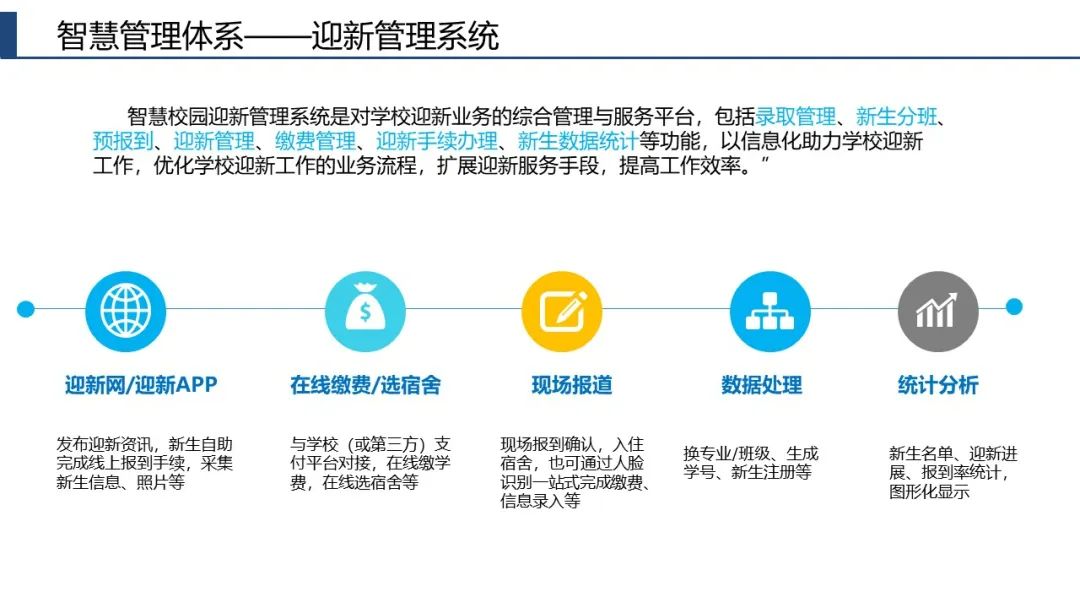 智慧管理体系——迎新管理系统

智慧校园迎新管理系统是对学校迎新业务的综合管理与服务平台，包括录取管理、新生分班、预报到、迎新管理、缴费管理、迎新手续办理、新生数据统计等功能，以信息化助力学校迎新工作，优化学校迎新工作的业务流程，扩展迎新服务手段，提高工作效率。”

迎新网/迎新APP

发布迎新资讯，新生自助完成线上报到手续，采集新生信息、照片等

在线缴费/选宿舍

与学校（或第三方）支付平台对接，在线缴学费，在线选宿舍等

现场报道

现场报到确认，入住宿舍，也可通过人脸识别一站式完成缴费、信息录入等

数据处理

换专业/班级、生成学号、新生注册等

统计分析

新生名单、迎新进展、报到率统计，图形化显示